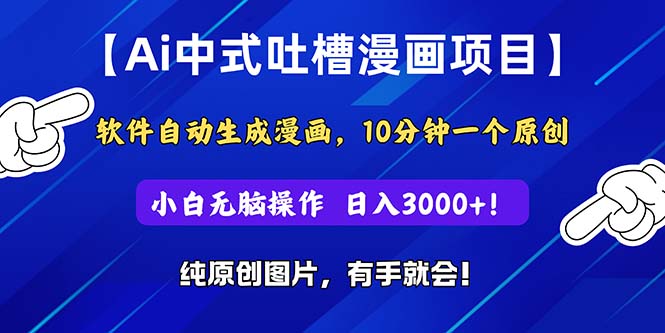 【Ai中式吐槽漫画项目】

软件自动生成漫画，10分钟一个原创

小白无脑操作 日入3000+!

纯原创图片，有手就会!